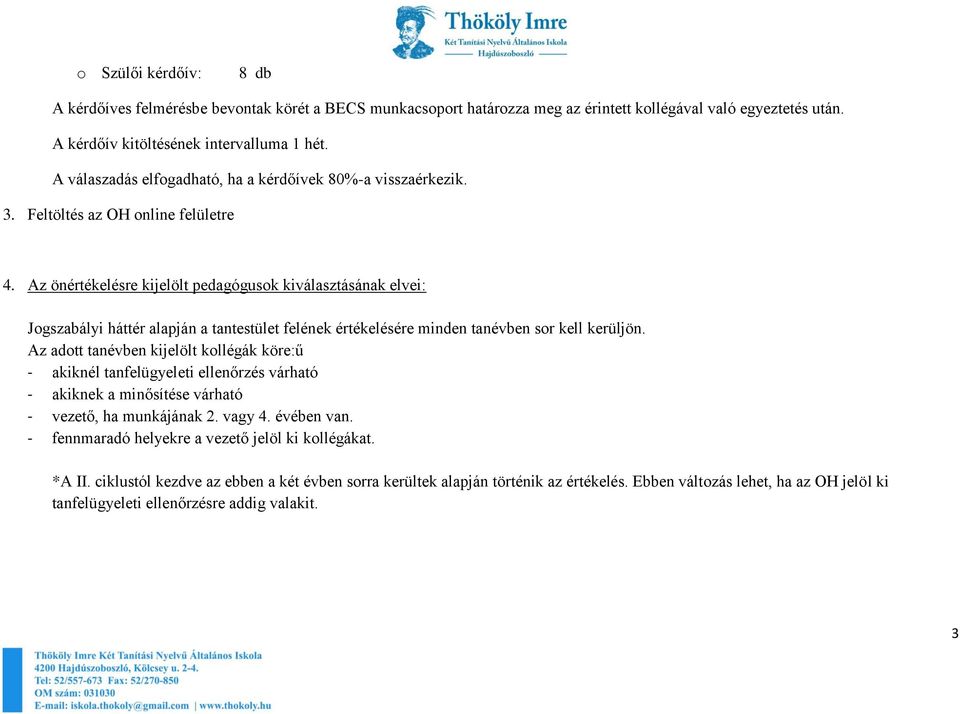 Thököly Imre
Két Tanítási Nyelvű Általános Iskola
Hajdúszoboszló

o Szülői kérdőív: 8 db

A kérdőíves felmérésbe bevontak körét a BECS munkacsoport határozza meg az érintett kollégával való egyeztetés után.

A kérdőív kitöltésének intervalluma 1 hét.

A válaszadás elfogadható, ha a kérdőívek 80%-a visszaérkezik.

3. Feltöltés az OH online felületre

4. Az önértékelésre kijelölt pedagógusok kiválasztásának elvei:

Jogszabályi háttér alapján a tantestület felének értékelésére minden tanévben sor kell kerüljön.
Az adott tanévben kijelölt kollégák köre:ű
- akiknél tanfelügyeleti ellenőrzés várható
- akiknek a minősítése várható
- vezető, ha munkájának 2. vagy 4. évében van.
- fennmaradó helyekre a vezető jelöl ki kollégákat.

*A II. ciklustól kezdve az ebben a két évben sorra kerültek alapján történik az értékelés. Ebben változás lehet, ha az OH jelöl ki tanfelügyeleti ellenőrzésre addig valakit.

3

Thököly Imre Két Tanítási Nyelvű Általános Iskola
4200 Hajdúszoboszló, Kölcsey u. 2-4.
Tel: 52/557-673 Fax: 52/270-850
OM szám: 031030
E-mail: iskola.thokoly@gmail.com | www.thokoly.hu